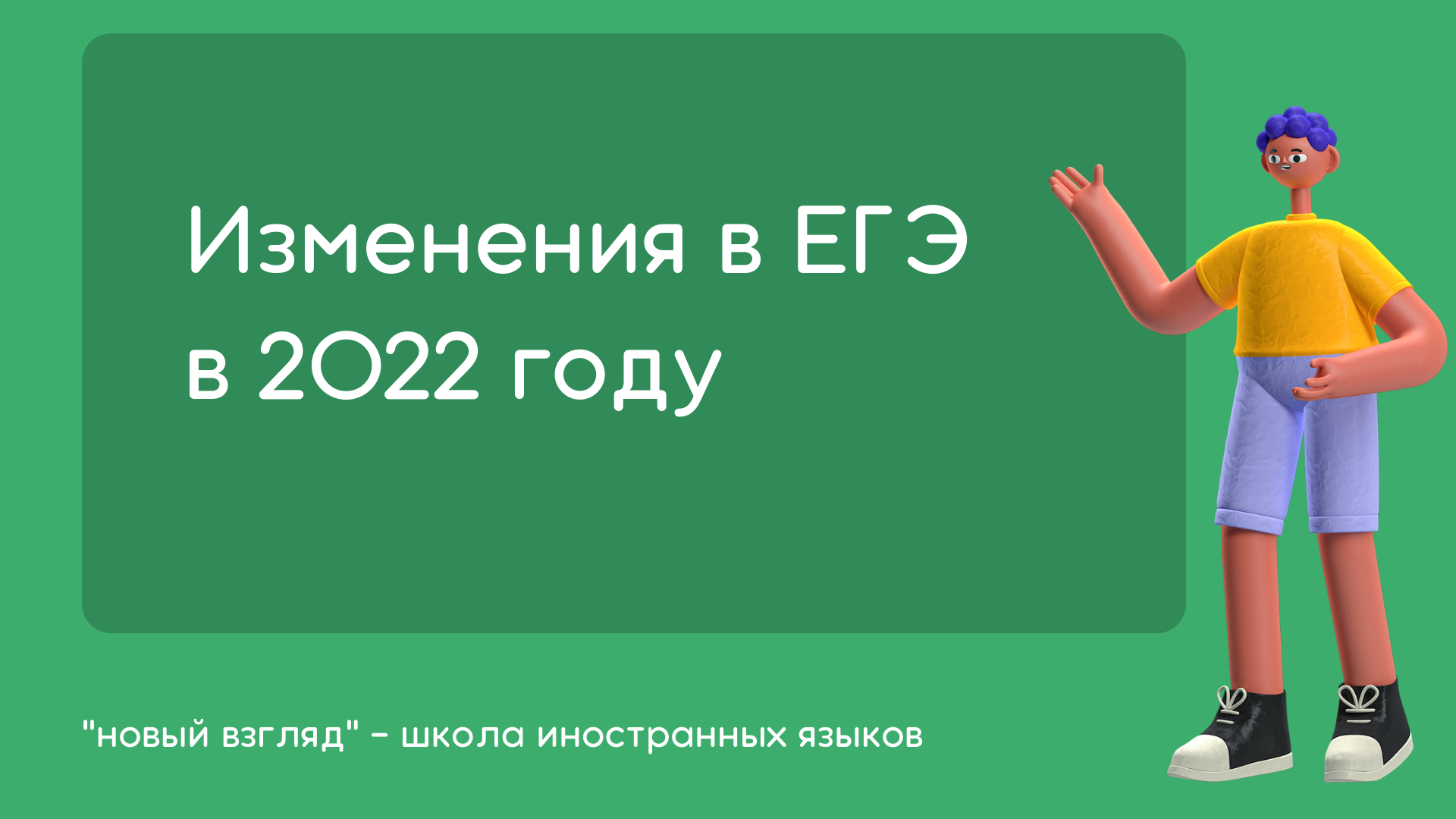 Изменения в ЕГЭ в 2022 году

"новый взгляд" - школа иностранных языков